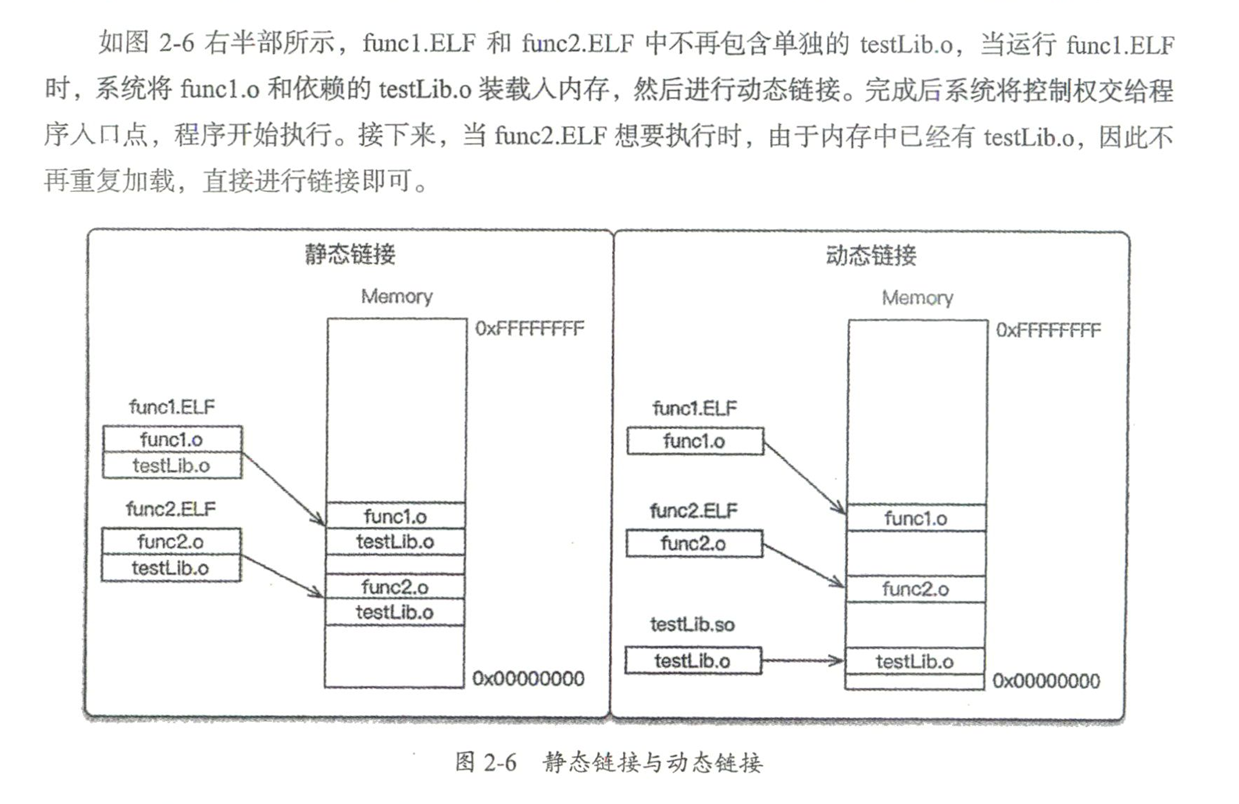 如图 2-6 右半部所示，func1.ELF 和 func2.ELF 中不再包含单独的 testLib.o，当运行 func1.ELF 时，系统将 func1.o 和依赖的 testLib.o 装载入内存，然后进行动态链接。完成后系统将控制权交给程序入口点，程序开始执行。接下来，当 func2.ELF 想要执行时，由于内存中已经有 testLib.o，因此不再重复加载，直接进行链接即可。

静态链接

Memory

0xFFFFFFFF

func1.ELF

func1.o

testLib.o

func2.ELF

func2.o

testLib.o

func1.o

testLib.o

func2.o

testLib.o

0x00000000

动态链接

Memory

0xFFFFFFFF

func1.ELF

func1.o

func2.ELF

func2.o

testLib.so

testLib.o

func1.o

func2.o

testLib.o

0x00000000

图 2-6 静态链接与动态链接